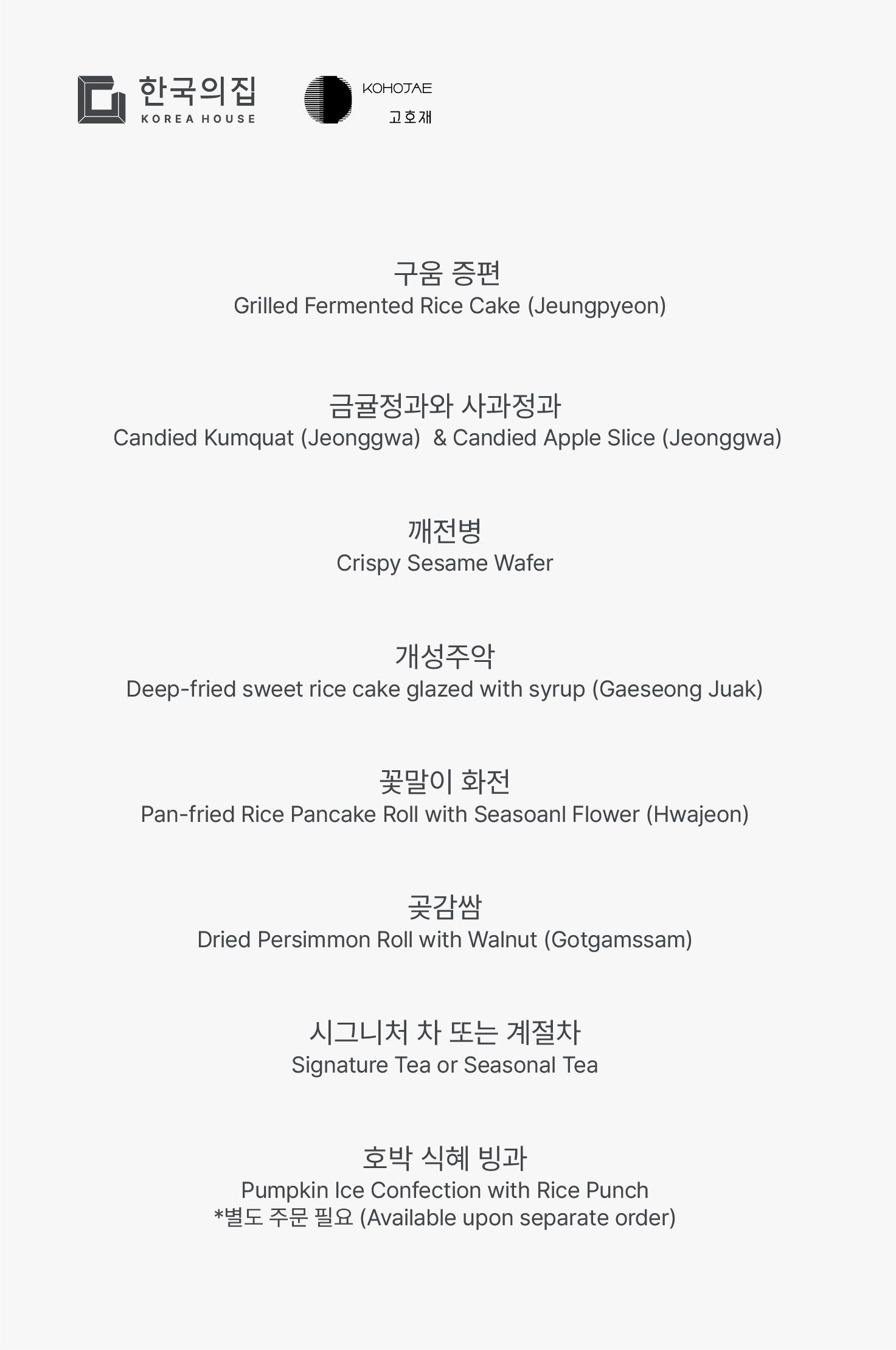 한국의집
KOREA HOUSE

KOHOJAE
고호재

구움 증편
Grilled Fermented Rice Cake (Jeungpyeon)

금귤정과와 사과정과
Candied Kumquat (Jeonggwa) & Candied Apple Slice (Jeonggwa)

깨전병
Crispy Sesame Wafer

개성주악
Deep-fried sweet rice cake glazed with syrup (Gaeseong Juak)

꽃말이 화전
Pan-fried Rice Pancake Roll with Seasoanl Flower (Hwajeon)

곶감쌈
Dried Persimmon Roll with Walnut (Gotgamssam)

시그니처 차 또는 계절차
Signature Tea or Seasonal Tea

호박 식혜 빙과
Pumpkin Ice Confection with Rice Punch
*별도 주문 필요 (Available upon separate order)